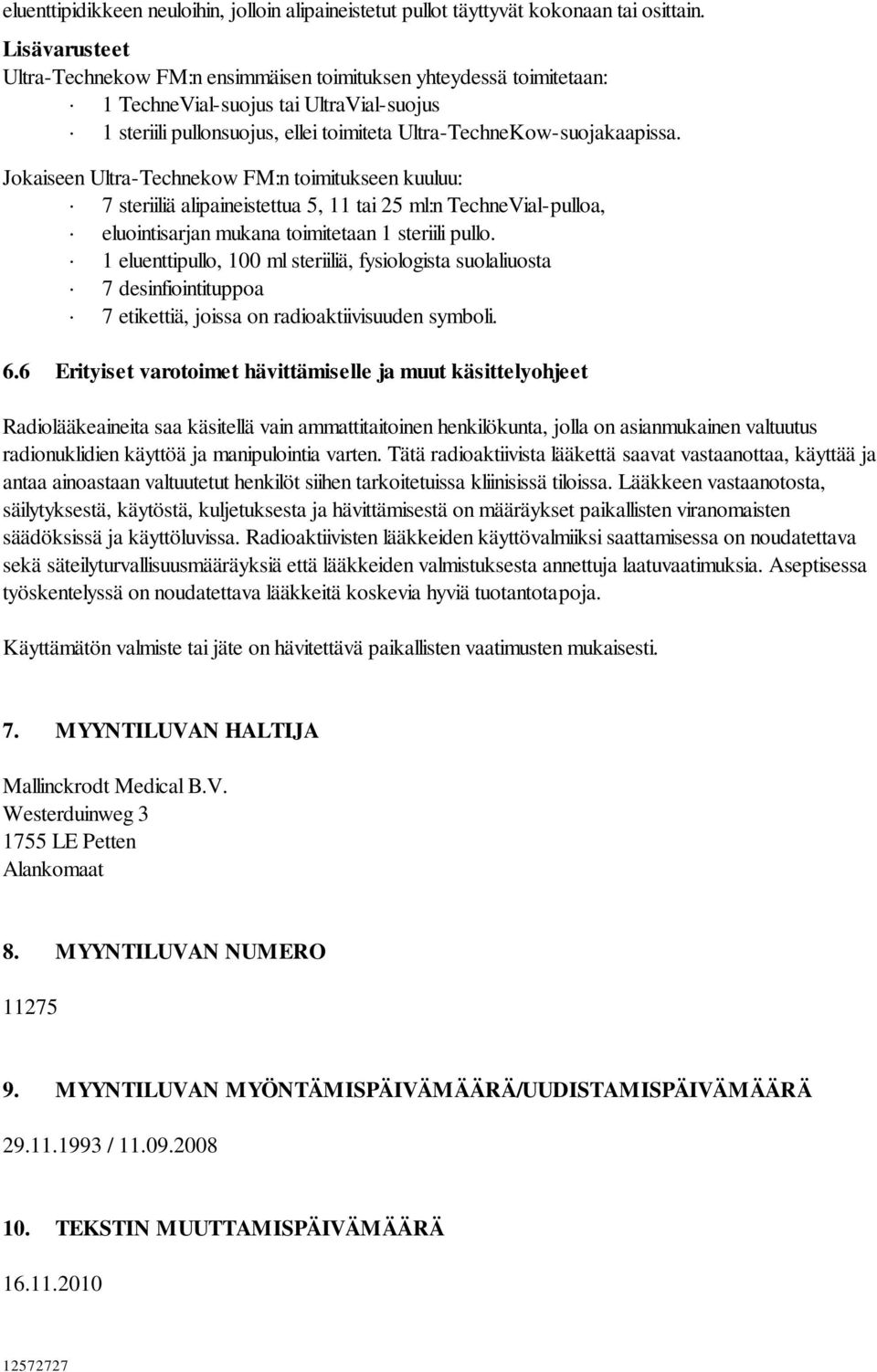 eluenttipidikkeen neuloihin, jolloin alipaineistetut pullot täyttyvät kokonaan tai osittain.

Lisävarusteet
Ultra-Technekow FM:n ensimmäisen toimituksen yhteydessä toimitetaan:
· 1 TechneVial-suojus tai UltraVial-suojus
· 1 steriili pullonsuojus, ellei toimiteta Ultra-TechneKow-suojakaapissa.

Jokaiseen Ultra-Technekow FM:n toimitukseen kuuluu:
· 7 steriiliä alipaineistettua 5, 11 tai 25 ml:n TechneVial-pulloa,
· eluointisarjan mukana toimitetaan 1 steriili pullo.
· 1 eluenttipullo, 100 ml steriiliä, fysiologista suolaliuosta
· 7 desinfiointituppoa
· 7 etikettiä, joissa on radioaktiivisuuden symboli.

6.6 Erityiset varotoimet hävittämiselle ja muut käsittelyohjeet

Radiolääkeaineita saa käsitellä vain ammattitaitoinen henkilökunta, jolla on asianmukainen valtuutus radionuklidien käyttöä ja manipulointia varten. Tätä radioaktiivista lääkettä saavat vastaanottaa, käyttää ja antaa ainoastaan valtuutetut henkilöt siihen tarkoitetuissa kliinisissä tiloissa. Lääkkeen vastaanotosta, säilytyksestä, käytöstä, kuljetuksesta ja hävittämisestä on määräykset paikallisten viranomaisten säädöksissä ja käyttöluvissa. Radioaktiivisten lääkkeiden käyttövalmiiksi saattamisessa on noudatettava sekä säteilyturvallisuusmääräyksiä että lääkkeiden valmistuksesta annettuja laatuvaatimuksia. Aseptisessa työskentelyssä on noudatettava lääkkeitä koskevia hyviä tuotantotapoja.

Käyttämätön valmiste tai jäte on hävitettävä paikallisten vaatimusten mukaisesti.

7. MYYNTILUVAN HALTIJA

Mallinckrodt Medical B.V.
Westerduinweg 3
1755 LE Petten
Alankomaat

8. MYYNTILUVAN NUMERO

11275

9. MYYNTILUVAN MYÖNTÄMISPÄIVÄMÄÄRÄ/UUDISTAMISPÄIVÄMÄÄRÄ

29.11.1993 / 11.09.2008

10. TEKSTIN MUUTTAMISPÄIVÄMÄÄRÄ

16.11.2010

12572727